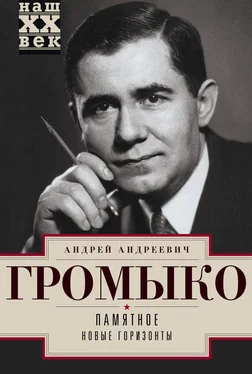 наш
XX
век

АНДРЕЙ АНДРЕЕВИЧ
ГРОМЫКО

ПАМЯТНОЕ
НОВЫЕ ГОРИЗОНТЫ